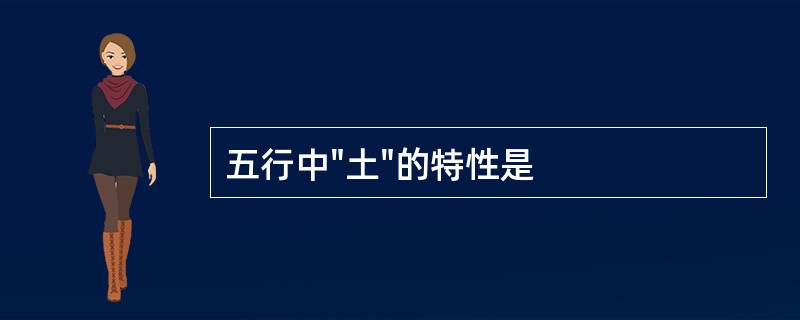 五行中"土"的特性是